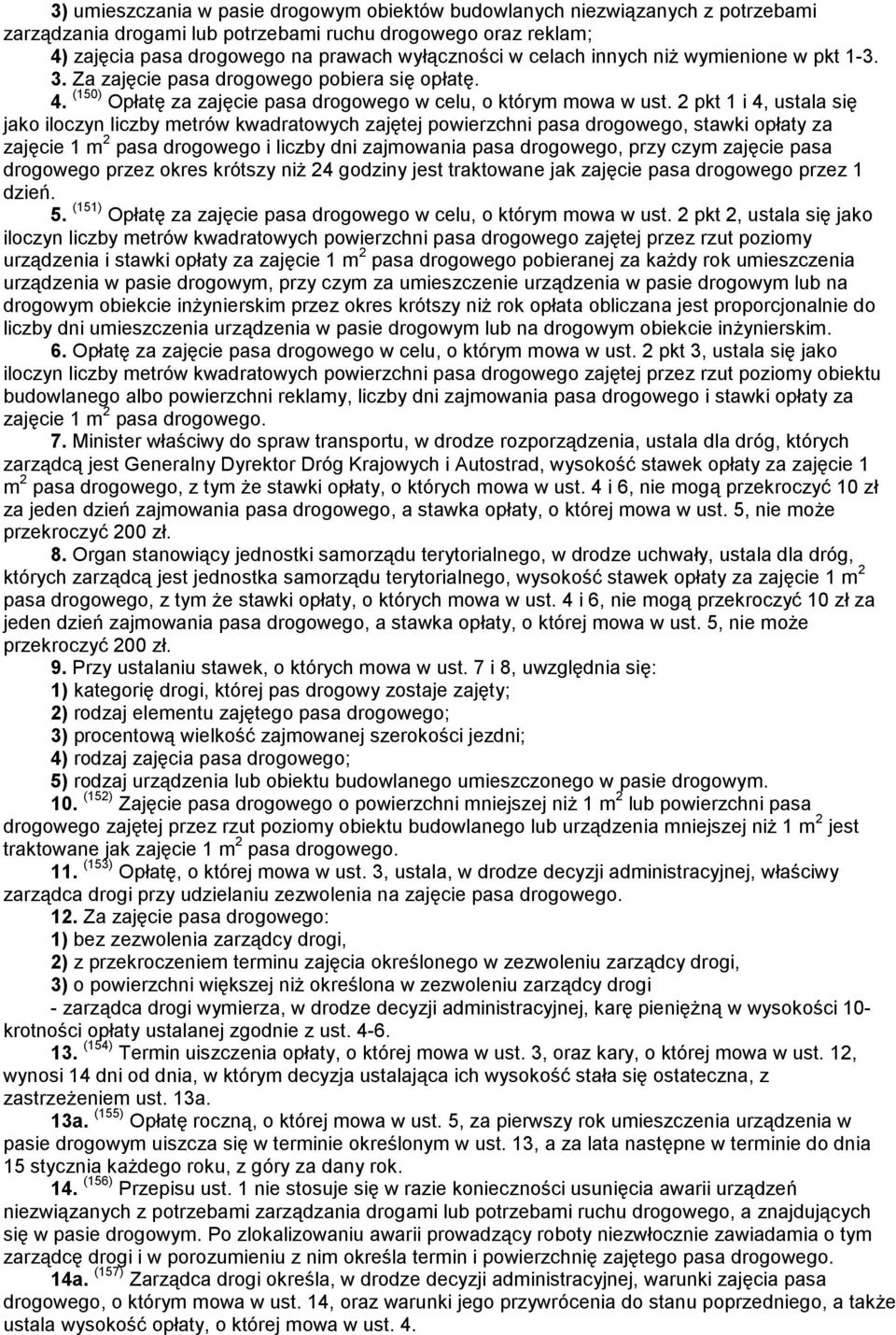 3) umieszczania w pasie drogowym obiektów budowlanych niezwiązanych z potrzebami zarządzania drogami lub potrzebami ruchu drogowego oraz reklam;
4) zajęcia pasa drogowego na prawach wyłączności w celach innych niż wymienione w pkt 1-3.
3. Za zajęcie pasa drogowego pobiera się opłatę.
4. $^{(150)}$ Opłatę za zajęcie pasa drogowego w celu, o którym mowa w ust. 2 pkt 1 i 4, ustala się jako iloczyn liczby metrów kwadratowych zajętej powierzchni pasa drogowego, stawki opłaty za zajęcie 1 m$^2$ pasa drogowego i liczby dni zajmowania pasa drogowego, przy czym zajęcie pasa drogowego przez okres krótszy niż 24 godziny jest traktowane jak zajęcie pasa drogowego przez 1 dzień.
5. $^{(151)}$ Opłatę za zajęcie pasa drogowego w celu, o którym mowa w ust. 2 pkt 2, ustala się jako iloczyn liczby metrów kwadratowych powierzchni pasa drogowego zajętej przez rzut poziomy urządzenia i stawki opłaty za zajęcie 1 m$^2$ pasa drogowego pobieranej za każdy rok umieszczenia urządzenia w pasie drogowym, przy czym za umieszczenie urządzenia w pasie drogowym lub na drogowym obiekcie inżynierskim przez okres krótszy niż rok opłata obliczana jest proporcjonalnie do liczby dni umieszczenia urządzenia w pasie drogowym lub na drogowym obiekcie inżynierskim.
6. Opłatę za zajęcie pasa drogowego w celu, o którym mowa w ust. 2 pkt 3, ustala się jako iloczyn liczby metrów kwadratowych powierzchni pasa drogowego zajętej przez rzut poziomy obiektu budowlanego albo powierzchni reklamy, liczby dni zajmowania pasa drogowego i stawki opłaty za zajęcie 1 m$^2$ pasa drogowego.
7. Minister właściwy do spraw transportu, w drodze rozporządzenia, ustala dla dróg, których zarządcą jest Generalny Dyrektor Dróg Krajowych i Autostrad, wysokość stawek opłaty za zajęcie 1 m$^2$ pasa drogowego, z tym że stawki opłaty, o których mowa w ust. 4 i 6, nie mogą przekroczyć 10 zł za jeden dzień zajmowania pasa drogowego, a stawka opłaty, o której mowa w ust. 5, nie może przekroczyć 200 zł.
8. Organ stanowiący jednostki samorządu terytorialnego, w drodze uchwały, ustala dla dróg, których zarządcą jest jednostka samorządu terytorialnego, wysokość stawek opłaty za zajęcie 1 m$^2$ pasa drogowego, z tym że stawki opłaty, o których mowa w ust. 4 i 6, nie mogą przekroczyć 10 zł za jeden dzień zajmowania pasa drogowego, a stawka opłaty, o której mowa w ust. 5, nie może przekroczyć 200 zł.
9. Przy ustalaniu stawek, o których mowa w ust. 7 i 8, uwzględnia się:
1) kategorię drogi, której pas drogowy zostaje zajęty;
2) rodzaj elementu zajętego pasa drogowego;
3) procentową wielkość zajmowanej szerokości jezdni;
4) rodzaj zajęcia pasa drogowego;
5) rodzaj urządzenia lub obiektu budowlanego umieszczonego w pasie drogowym.
10. $^{(152)}$ Zajęcie pasa drogowego o powierzchni mniejszej niż 1 m$^2$ lub powierzchni pasa drogowego zajętej przez rzut poziomy obiektu budowlanego lub urządzenia mniejszej niż 1 m$^2$ jest traktowane jak zajęcie 1 m$^2$ pasa drogowego.
11. $^{(153)}$ Opłatę, o której mowa w ust. 3, ustala, w drodze decyzji administracyjnej, właściwy zarządca drogi przy udzielaniu zezwolenia na zajęcie pasa drogowego.
12. Za zajęcie pasa drogowego:
1) bez zezwolenia zarządcy drogi,
2) z przekroczeniem terminu zajęcia określonego w zezwoleniu zarządcy drogi,
3) o powierzchni większej niż określona w zezwoleniu zarządcy drogi
- zarządca drogi wymierza, w drodze decyzji administracyjnej, karę pieniężną w wysokości 10-krotności opłaty ustalanej zgodnie z ust. 4-6.
13. $^{(154)}$ Termin uiszczenia opłaty, o której mowa w ust. 3, oraz kary, o której mowa w ust. 12, wynosi 14 dni od dnia, w którym decyzja ustalająca ich wysokość stała się ostateczna, z zastrzeżeniem ust. 13a.
13a. $^{(155)}$ Opłatę roczną, o której mowa w ust. 5, za pierwszy rok umieszczenia urządzenia w pasie drogowym uiszcza się w terminie określonym w ust. 13, a za lata następne w terminie do dnia 15 stycznia każdego roku, z góry za dany rok.
14. $^{(156)}$ Przepisu ust. 1 nie stosuje się w razie konieczności usunięcia awarii urządzeń niezwiązanych z potrzebami zarządzania drogami lub potrzebami ruchu drogowego, a znajdujących się w pasie drogowym. Po zlokalizowaniu awarii prowadzący roboty niezwłocznie zawiadamia o tym zarządcę drogi i w porozumieniu z nim określa termin i powierzchnię zajętego pasa drogowego.
14a. $^{(157)}$ Zarządca drogi określa, w drodze decyzji administracyjnej, warunki zajęcia pasa drogowego, o którym mowa w ust. 14, oraz warunki jego przywrócenia do stanu poprzedniego, a także ustala wysokość opłaty, o której mowa w ust. 4.